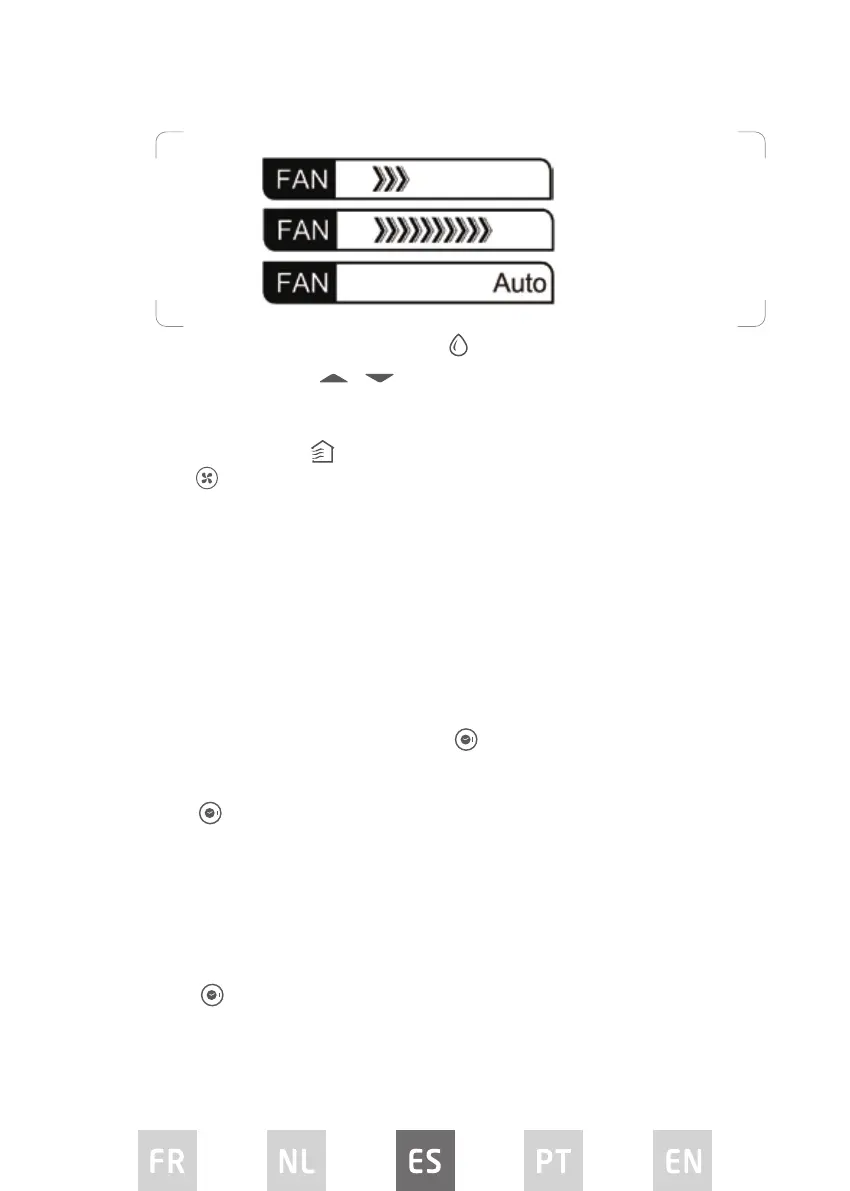 FAN

FAN

FAN Auto

FR NL ES PT EN